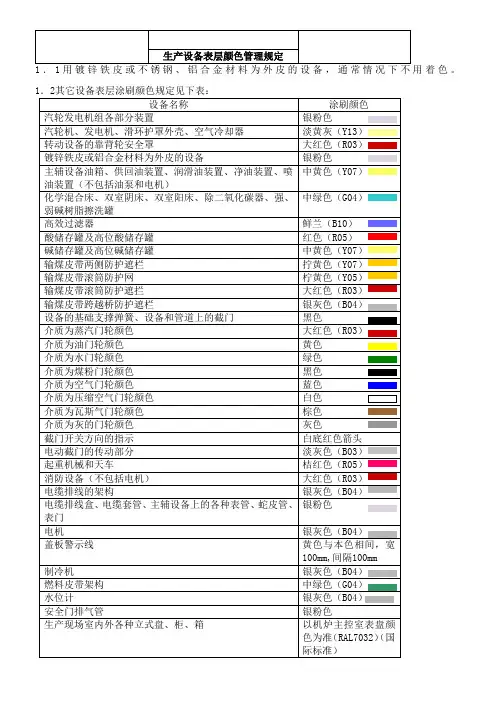 生产设备表层颜色管理规定

1．1用镀锌铁皮或不锈钢、铝合金材料为外皮的设备，通常情况下不用着色。

1．2其它设备表层涂刷颜色规定见下表：

| 设备名称 | 涂刷颜色 |
|---|---|
| 汽轮发电机组各部分装置 | 银粉色 |
| 汽轮机、发电机、滑环护罩外壳、空气冷却器 | 淡黄灰（Y13） |
| 转动设备的靠背轮安全罩 | 大红色（R03） |
| 镀锌铁皮或铝合金材料为外皮的设备 | 银粉色 |
| 主辅设备油箱、供回油装置、润滑油装置、净油装置、喷油装置（不包括油泵和电机） | 中黄色（Y07） |
| 化学混合床、双室阴床、双室阳床、除二氧化碳器、强、弱碱树脂擦洗罐 | 中绿色（G04） |
| 高效过滤器 | 鲜兰（B10） |
| 酸储存罐及高位酸储存罐 | 红色（R05） |
| 碱储存罐及高位碱储存罐 | 中黄色（Y07） |
| 输煤皮带两侧防护遮栏 | 柠黄色（Y07） |
| 输煤皮带滚筒防护网 | 柠黄色（Y05） |
| 输煤皮带滚筒防护遮栏 | 大红色（R03） |
| 输煤皮带跨越桥防护遮栏 | 银灰色（B04） |
| 设备的基础支撑弹簧、设备和管道上的截门 | 黑色 |
| 介质为蒸汽门轮颜色 | 大红色（R03） |
| 介质为油门轮颜色 | 黄色 |
| 介质为水门轮颜色 | 绿色 |
| 介质为煤粉门轮颜色 | 黑色 |
| 介质为空气门轮颜色 | 蓝色 |
| 介质为压缩空气门轮颜色 | 白色 |
| 介质为瓦斯气门轮颜色 | 棕色 |
| 介质为灰的门轮颜色 | 灰色 |
| 截门开关方向的指示 | 白底红色箭头 |
| 电动截门的传动部分 | 淡灰色（B03） |
| 起重机械和天车 | 桔红色（R05） |
| 消防设备（不包括电机） | 大红色（R03） |
| 电缆排线的架构 | 银灰色（B04） |
| 电缆排线盒、电缆套管、主辅设备上的各种表管、蛇皮管、表门 | 银粉色 |
| 电机 | 银灰色（B04） |
| 盖板警示线 | 黄色与本色相间，宽100mm，间隔100mm |
| 制冷机 | 银灰色（B04） |
| 燃料皮带架构 | 中绿色（G04） |
| 水位计 | 银灰色（B04） |
| 安全门排气管 | 银粉色 |
| 生产现场室内外各种立式盘、柜、箱 | 以机炉主控室表盘颜色为准（RAL7032）（国际标准） |